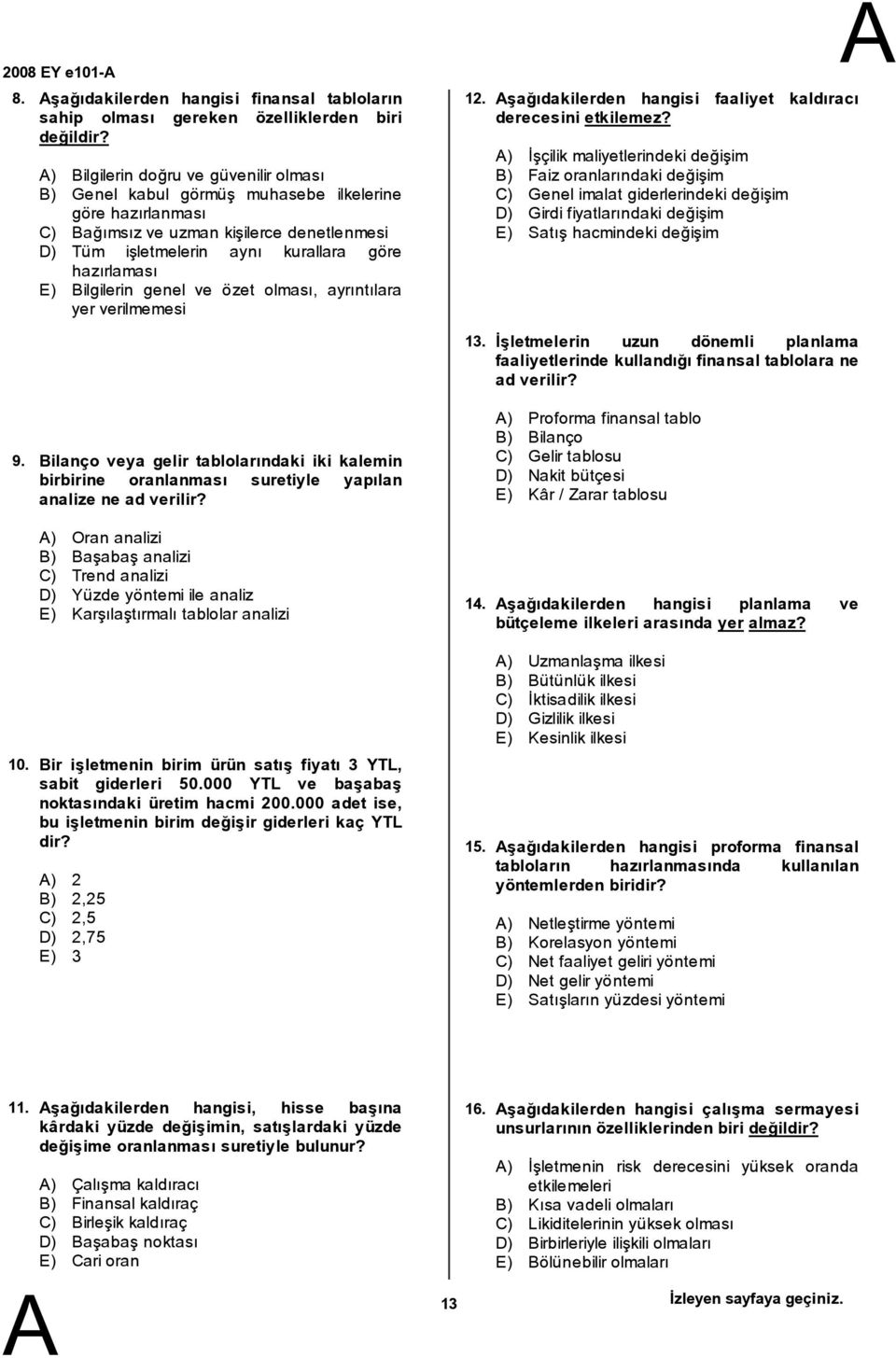 2008 EY e101-A

A

8. Aşağıdakilerden hangisi finansal tabloların sahip olması gereken özelliklerden biri değildir?

A) Bilgilerin doğru ve güvenilir olması
B) Genel kabul görmüş muhasebe ilkelerine göre hazırlanması
C) Bağımsız ve uzman kişilerce denetlenmesi
D) Tüm işletmelerin aynı kurallara göre hazırlaması
E) Bilgilerin genel ve özet olması, ayrıntılara yer verilmemesi

9. Bilanço veya gelir tablolarındaki iki kalemin birbirine oranlanması suretiyle yapılan analize ne ad verilir?

A) Oran analizi
B) Başabaş analizi
C) Trend analizi
D) Yüzde yöntemi ile analiz
E) Karşılaştırmalı tablolar analizi

10. Bir işletmenin birim ürün satış fiyatı 3 YTL, sabit giderleri 50.000 YTL ve başabaş noktasındaki üretim hacmi 200.000 adet ise, bu işletmenin birim değişir giderleri kaç YTL dir?

A) 2
B) 2,25
C) 2,5
D) 2,75
E) 3

11. Aşağıdakilerden hangisi, hisse başına kârdaki yüzde değişimin, satışlardaki yüzde değişime oranlanması suretiyle bulunur?

A) Çalışma kaldıracı
B) Finansal kaldıraç
C) Birleşik kaldıraç
D) Başabaş noktası
E) Cari oran

12. Aşağıdakilerden hangisi faaliyet kaldıracı derecesini etkilemez?

A) İşçilik maliyetlerindeki değişim
B) Faiz oranlarındaki değişim
C) Genel imalat giderlerindeki değişim
D) Girdi fiyatlarındaki değişim
E) Satış hacmindeki değişim

13. İşletmelerin uzun dönemli planlama faaliyetlerinde kullandığı finansal tablolara ne ad verilir?

A) Proforma finansal tablo
B) Bilanço
C) Gelir tablosu
D) Nakit bütçesi
E) Kâr / Zarar tablosu

14. Aşağıdakilerden hangisi planlama ve bütçeleme ilkeleri arasında yer almaz?

A) Uzmanlaşma ilkesi
B) Bütünlük ilkesi
C) İktisadilik ilkesi
D) Gizlilik ilkesi
E) Kesinlik ilkesi

15. Aşağıdakilerden hangisi proforma finansal tabloların hazırlanmasında kullanılan yöntemlerden biridir?

A) Netleştirme yöntemi
B) Korelasyon yöntemi
C) Net faaliyet geliri yöntemi
D) Net gelir yöntemi
E) Satışların yüzdesi yöntemi

16. Aşağıdakilerden hangisi çalışma sermayesi unsurlarının özelliklerinden biri değildir?

A) İşletmenin risk derecesini yüksek oranda etkilemeleri
B) Kısa vadeli olmaları
C) Likiditelerinin yüksek olması
D) Birbirleriyle ilişkili olmaları
E) Bölünebilir olmaları

A

13

İzleyen sayfaya geçiniz.